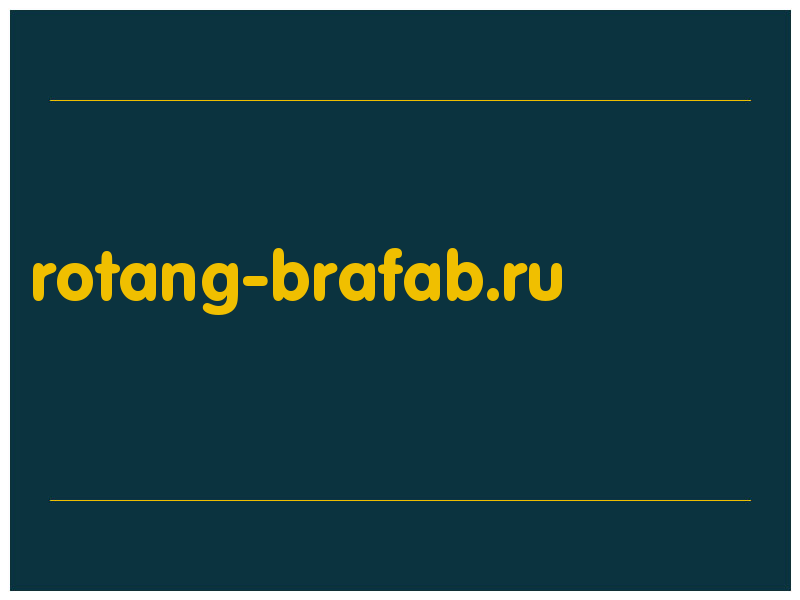 rotang-brafab.ru